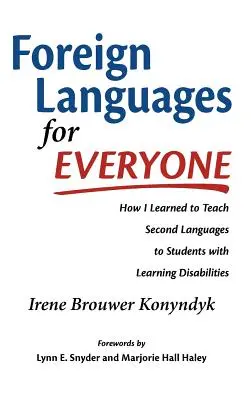 Foreign Languages for EVERYONE

How I Learned to Teach Second Languages to Students with Learning Disabilities

Irene Brouwer Konyndyk

Forewords by
Lynn E. Snyder and Marjorie Hall Haley